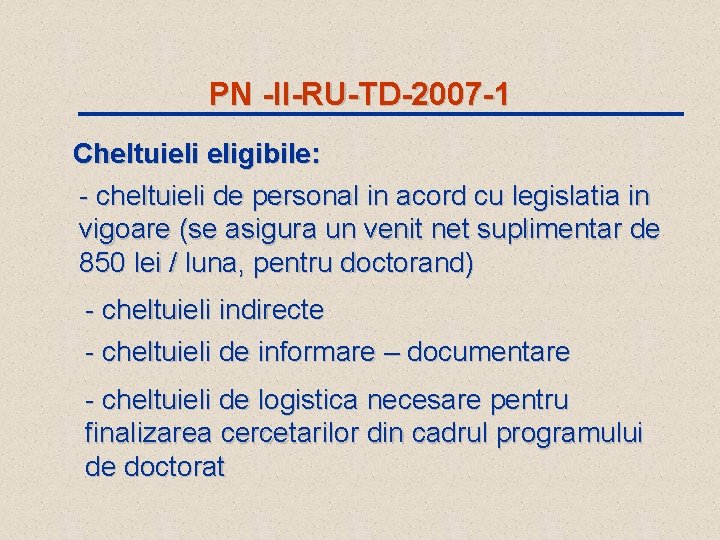 PN -II-RU-TD-2007-1

Cheltuieli eligibile:

- cheltuieli de personal in acord cu legislatia in vigoare (se asigura un venit net suplimentar de 850 lei / luna, pentru doctorand)

- cheltuieli indirecte

- cheltuieli de informare – documentare

- cheltuieli de logistica necesare pentru finalizarea cercetarilor din cadrul programului de doctorat